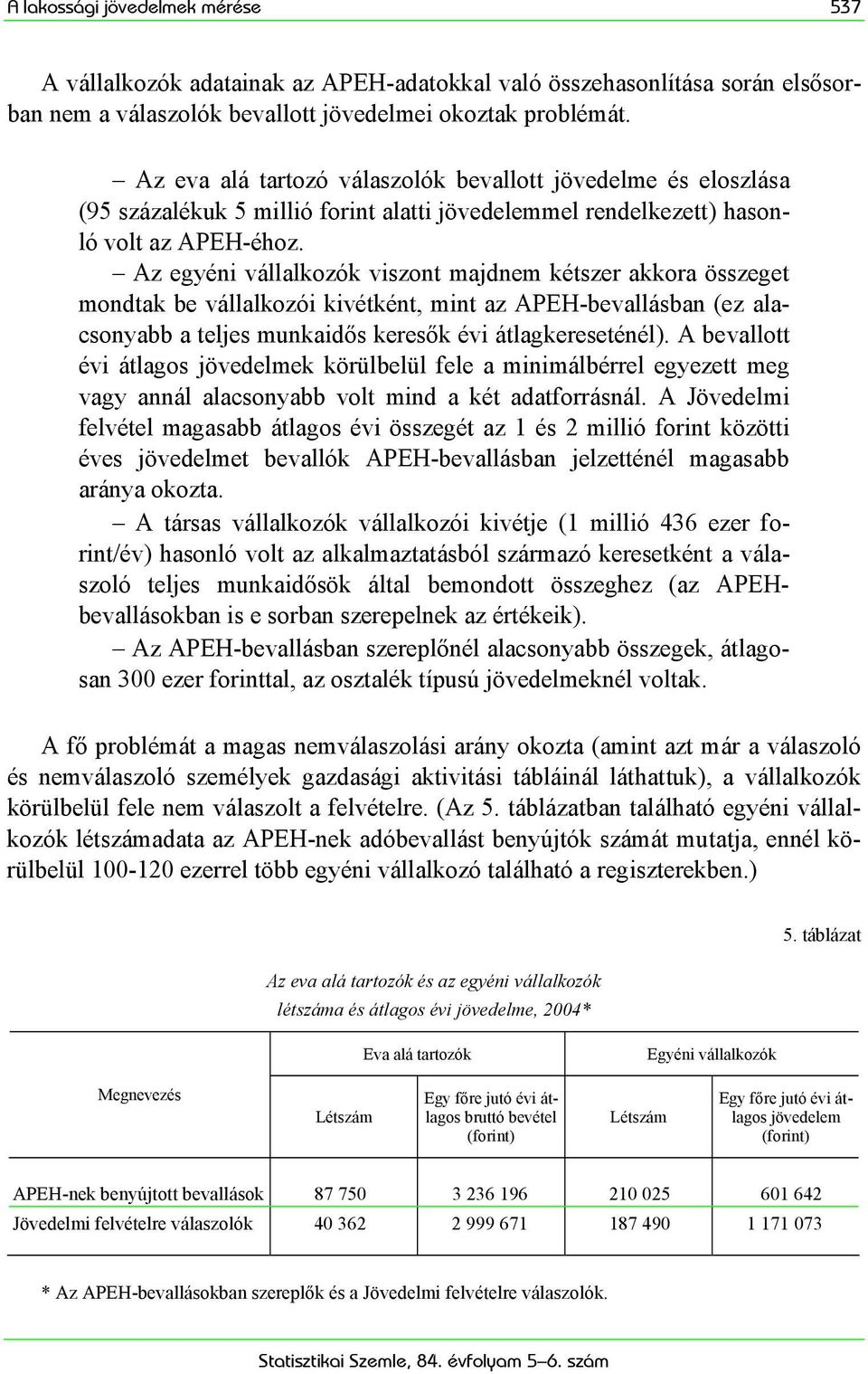 A lakossági jövedelmek mérése 537

A vállalkozók adatainak az APEH-adatokkal való összehasonlítása során elsősorban nem a válaszolók bevallott jövedelmei okoztak problémát.

– Az eva alá tartozó válaszolók bevallott jövedelme és eloszlása (95 százalékuk 5 millió forint alatti jövedelemmel rendelkezett) hasonló volt az APEH-éhoz.

– Az egyéni vállalkozók viszont majdnem kétszer akkora összeget mondtak be vállalkozói kivétként, mint az APEH-bevallásban (ez alacsonyabb a teljes munkaidős keresők évi átlagkereseténél). A bevallott évi átlagos jövedelmek körülbelül fele a minimálbérrel egyezett meg vagy annál alacsonyabb volt mind a két adatforrásnál. A Jövedelmi felvétel magasabb átlagos évi összegét az 1 és 2 millió forint közötti éves jövedelmet bevallók APEH-bevallásban jelzetténél magasabb aránya okozta.

– A társas vállalkozók vállalkozói kivétje (1 millió 436 ezer forint/év) hasonló volt az alkalmaztatásból származó keresetként a válaszoló teljes munkaidősök által bemondott összeghez (az APEH-bevallásokban is e sorban szerepelnek az értékeik).

– Az APEH-bevallásban szereplőnél alacsonyabb összegek, átlagosan 300 ezer forinttal, az osztalék típusú jövedelmeknél voltak.

A fő problémát a magas nemválaszolási arány okozta (amint azt már a válaszoló és nemválaszoló személyek gazdasági aktivitási tábláinál láthattuk), a vállalkozók körülbelül fele nem válaszolt a felvételre. (Az 5. táblázatban található egyéni vállalkozók létszámadata az APEH-nek adóbevallást benyújtók számát mutatja, ennél körülbelül 100-120 ezerrel több egyéni vállalkozó található a regiszterekben.)

5. táblázat

Az eva alá tartozók és az egyéni vállalkozók létszáma és átlagos évi jövedelme, 2004*

| Megnevezés | Eva alá tartozók: Létszám | Eva alá tartozók: Egy főre jutó évi átlagos bruttó bevétel (forint) | Egyéni vállalkozók: Létszám | Egyéni vállalkozók: Egy főre jutó évi átlagos jövedelem (forint) |
|---|---|---|---|---|
| APEH-nek benyújtott bevallások | 87 750 | 3 236 196 | 210 025 | 601 642 |
| Jövedelmi felvételre válaszolók | 40 362 | 2 999 671 | 187 490 | 1 171 073 |

* Az APEH-bevallásokban szereplők és a Jövedelmi felvételre válaszolók.

Statisztikai Szemle, 84. évfolyam 5–6. szám